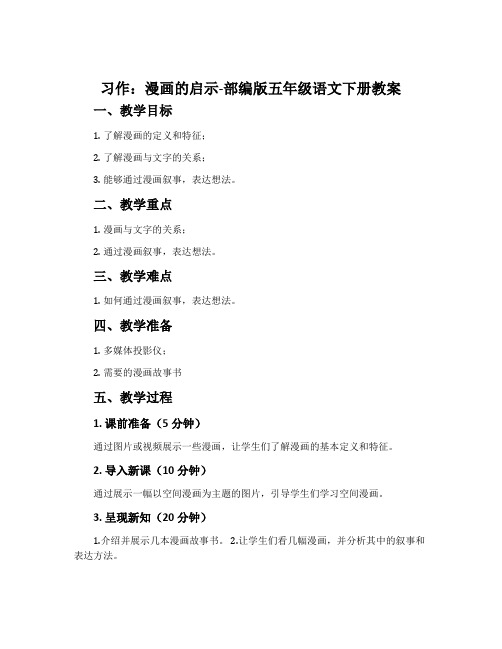 习作：漫画的启示-部编版五年级语文下册教案

一、教学目标

1. 了解漫画的定义和特征；

2. 了解漫画与文字的关系；

3. 能够通过漫画叙事，表达想法。

二、教学重点

1. 漫画与文字的关系；

2. 通过漫画叙事，表达想法。

三、教学难点

1. 如何通过漫画叙事，表达想法。

四、教学准备

1. 多媒体投影仪；

2. 需要的漫画故事书

五、教学过程

1. 课前准备（5 分钟）

通过图片或视频展示一些漫画，让学生们了解漫画的基本定义和特征。

2. 导入新课（10 分钟）

通过展示一幅以空间漫画为主题的图片，引导学生们学习空间漫画。

3. 呈现新知（20 分钟）

1.介绍并展示几本漫画故事书。 2.让学生们看几幅漫画，并分析其中的叙事和表达方法。